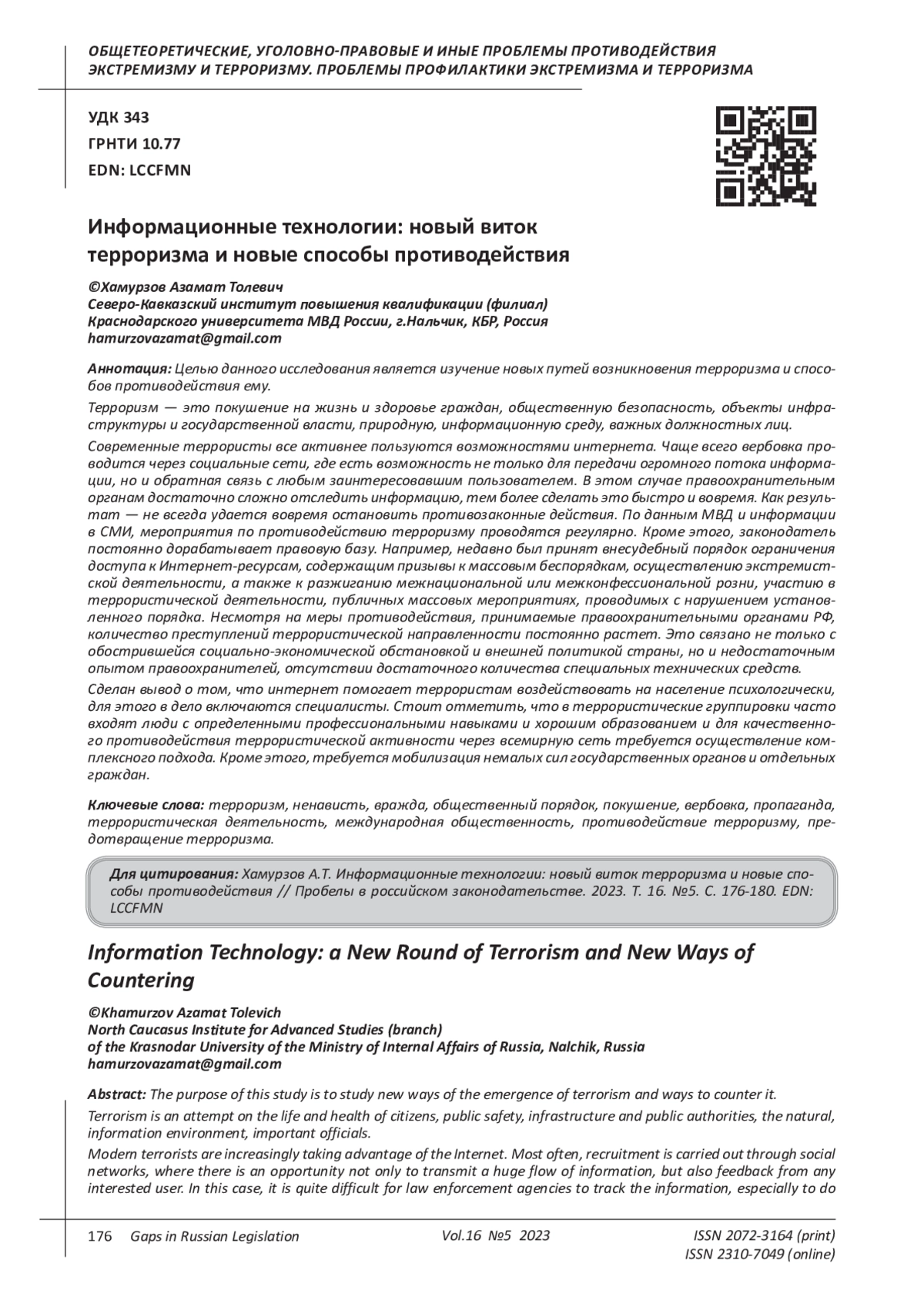 ОБЩЕТЕОРЕТИЧЕСКИЕ, УГОЛОВНО-ПРАВОВЫЕ И ИНЫЕ ПРОБЛЕМЫ ПРОТИВОДЕЙСТВИЯ ЭКСТРЕМИЗМУ И ТЕРРОРИЗМУ. ПРОБЛЕМЫ ПРОФИЛАКТИКИ ЭКСТРЕМИЗМА И ТЕРРОРИЗМА

УДК 343
ГРНТИ 10.77
EDN: LCCFMN

Информационные технологии: новый виток терроризма и новые способы противодействия

©Хамурзов Азамат Толевич
Северо-Кавказский институт повышения квалификации (филиал) Краснодарского университета МВД России, г.Нальчик, КБР, Россия
hamurzovazamat@gmail.com

Аннотация: Целью данного исследования является изучение новых путей возникновения терроризма и способов противодействия ему.

Терроризм — это покушение на жизнь и здоровье граждан, общественную безопасность, объекты инфраструктуры и государственной власти, природную, информационную среду, важных должностных лиц.

Современные террористы все активнее пользуются возможностями интернета. Чаще всего вербовка проводится через социальные сети, где есть возможность не только для передачи огромного потока информации, но и обратная связь с любым заинтересовавшим пользователем. В этом случае правоохранительным органам достаточно сложно отследить информацию, тем более сделать это быстро и вовремя. Как результат — не всегда удается вовремя остановить противозаконные действия. По данным МВД и информации в СМИ, мероприятия по противодействию терроризму проводятся регулярно. Кроме этого, законодатель постоянно дорабатывает правовую базу. Например, недавно был принят внесудебный порядок ограничения доступа к Интернет-ресурсам, содержащим призывы к массовым беспорядкам, осуществлению экстремистской деятельности, а также к разжиганию межнациональной или межконфессиональной розни, участию в террористической деятельности, публичных массовых мероприятиях, проводимых с нарушением установленного порядка. Несмотря на меры противодействия, принимаемые правоохранительными органами РФ, количество преступлений террористической направленности постоянно растет. Это связано не только с обострившейся социально-экономической обстановкой и внешней политикой страны, но и недостаточным опытом правоохранителей, отсутствии достаточного количества специальных технических средств.

Сделан вывод о том, что интернет помогает террористам воздействовать на население психологически, для этого в дело включаются специалисты. Стоит отметить, что в террористические группировки часто входят люди с определенными профессиональными навыками и хорошим образованием и для качественного противодействия террористической активности через всемирную сеть требуется осуществление комплексного подхода. Кроме этого, требуется мобилизация немалых сил государственных органов и отдельных граждан.

Ключевые слова: терроризм, ненависть, вражда, общественный порядок, покушение, вербовка, пропаганда, террористическая деятельность, международная общественность, противодействие терроризму, предотвращение терроризма.

Для цитирования: Хамурзов А.Т. Информационные технологии: новый виток терроризма и новые способы противодействия // Пробелы в российском законодательстве. 2023. Т. 16. №5. С. 176-180. EDN: LCCFMN

Information Technology: a New Round of Terrorism and New Ways of Countering

©Khamurzov Azamat Tolevich
North Caucasus Institute for Advanced Studies (branch) of the Krasnodar University of the Ministry of Internal Affairs of Russia, Nalchik, Russia
hamurzovazamat@gmail.com

Abstract: The purpose of this study is to study new ways of the emergence of terrorism and ways to counter it.

Terrorism is an attempt on the life and health of citizens, public safety, infrastructure and public authorities, the natural, information environment, important officials.

Modern terrorists are increasingly taking advantage of the Internet. Most often, recruitment is carried out through social networks, where there is an opportunity not only to transmit a huge flow of information, but also feedback from any interested user. In this case, it is quite difficult for law enforcement agencies to track the information, especially to do

176 Gaps in Russian Legislation Vol.16 №5 2023 ISSN 2072-3164 (print)
ISSN 2310-7049 (online)